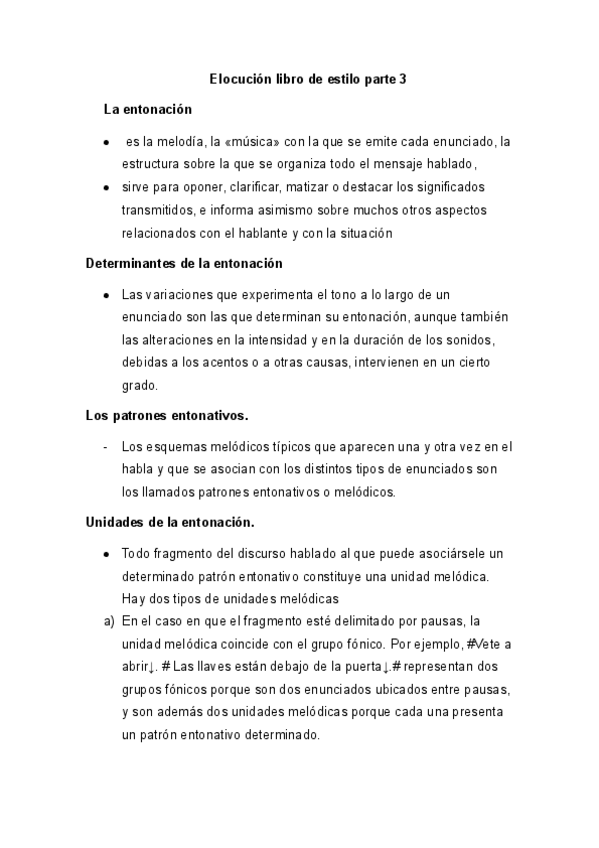 Elocución libro de estilo parte 3

La entonación

- es la melodía, la «música» con la que se emite cada enunciado, la estructura sobre la que se organiza todo el mensaje hablado,
- sirve para oponer, clarificar, matizar o destacar los significados transmitidos, e informa asimismo sobre muchos otros aspectos relacionados con el hablante y con la situación

Determinantes de la entonación

- Las variaciones que experimenta el tono a lo largo de un enunciado son las que determinan su entonación, aunque también las alteraciones en la intensidad y en la duración de los sonidos, debidas a los acentos o a otras causas, intervienen en un cierto grado.

Los patrones entonativos.

- Los esquemas melódicos típicos que aparecen una y otra vez en el habla y que se asocian con los distintos tipos de enunciados son los llamados patrones entonativos o melódicos.

Unidades de la entonación.

- Todo fragmento del discurso hablado al que puede asociársele un determinado patrón entonativo constituye una unidad melódica. Hay dos tipos de unidades melódicas

a) En el caso en que el fragmento esté delimitado por pausas, la unidad melódica coincide con el grupo fónico. Por ejemplo, #Vete a abrir↓. # Las llaves están debajo de la puerta↓.# representan dos grupos fónicos porque son dos enunciados ubicados entre pausas, y son además dos unidades melódicas porque cada una presenta un patrón entonativo determinado.